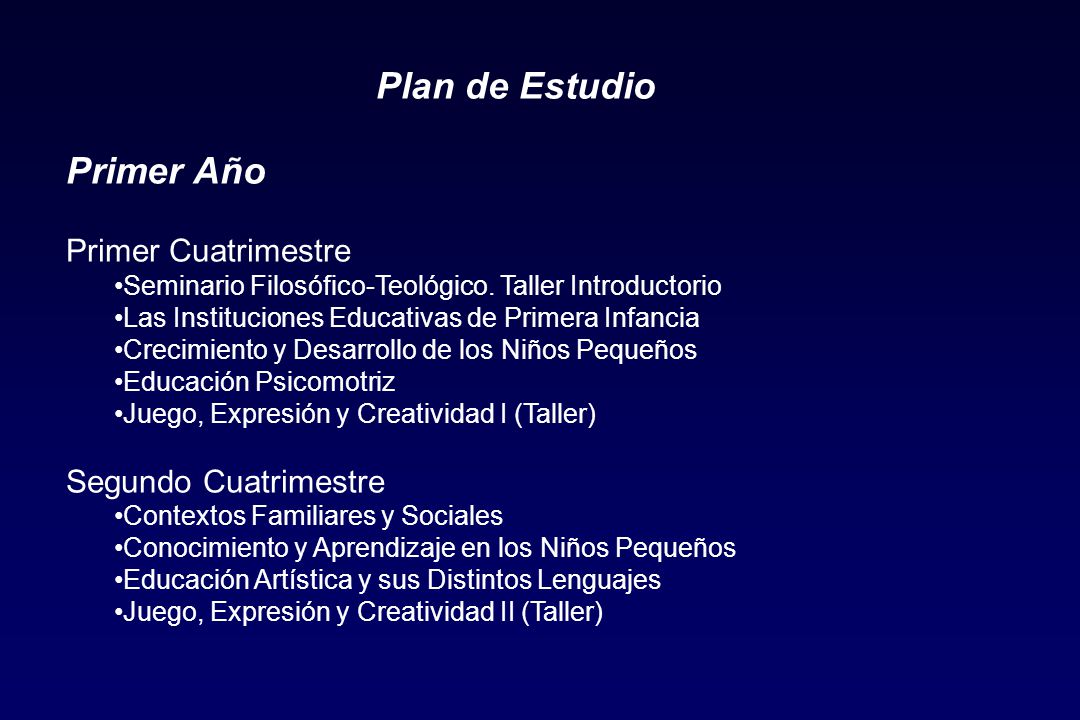 Plan de Estudio

Primer Año

Primer Cuatrimestre
•Seminario Filosófico-Teológico. Taller Introductorio
•Las Instituciones Educativas de Primera Infancia
•Crecimiento y Desarrollo de los Niños Pequeños
•Educación Psicomotriz
•Juego, Expresión y Creatividad I (Taller)

Segundo Cuatrimestre
•Contextos Familiares y Sociales
•Conocimiento y Aprendizaje en los Niños Pequeños
•Educación Artística y sus Distintos Lenguajes
•Juego, Expresión y Creatividad II (Taller)